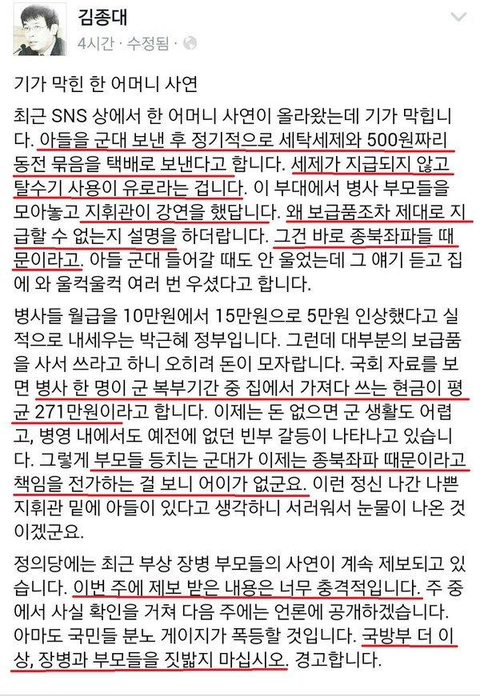 김종대
4시간 · 수정됨 ·

기가 막힌 한 어머니 사연

최근 SNS 상에서 한 어머니 사연이 올라왔는데 기가 막힙니다. 아들을 군대 보낸 후 정기적으로 세탁세제와 500원짜리 동전 묶음을 택배로 보낸다고 합니다. 세제가 지급되지 않고 탈수기 사용이 유로라는 겁니다. 이 부대에서 병사 부모들을 모아놓고 지휘관이 강연을 했답니다. 왜 보급품조차 제대로 지급할 수 없는지 설명을 하더랍니다. 그건 바로 종북좌파들 때문이라고. 아들 군대 들어갈 때도 안 울었는데 그 얘기 듣고 집에 와 울컥울컥 여러 번 우셨다고 합니다.

병사들 월급을 10만원에서 15만원으로 5만원 인상했다고 실적으로 내세우는 박근혜 정부입니다. 그런데 대부분의 보급품을 사서 쓰라고 하니 오히려 돈이 모자랍니다. 국회 자료를 보면 병사 한 명이 군 복부기간 중 집에서 가져다 쓰는 현금이 평균 271만원이라고 합니다. 이제는 돈 없으면 군 생활도 어렵고, 병영 내에서도 예전에 없던 빈부 갈등이 나타나고 있습니다. 그렇게 부모들 등치는 군대가 이제는 종북좌파 때문이라고 책임을 전가하는 걸 보니 어이가 없군요. 이런 정신 나간 나쁜 지휘관 밑에 아들이 있다고 생각하니 서러워서 눈물이 나온 것이겠군요.

정의당에는 최근 부상 장병 부모들의 사연이 계속 제보되고 있습니다. 이번 주에 제보 받은 내용은 너무 충격적입니다. 주 중에서 사실 확인을 거쳐 다음 주에는 언론에 공개하겠습니다. 아마도 국민들 분노 게이지가 폭등할 것입니다. 국방부 더 이상, 장병과 부모들을 짓밟지 마십시오. 경고합니다.